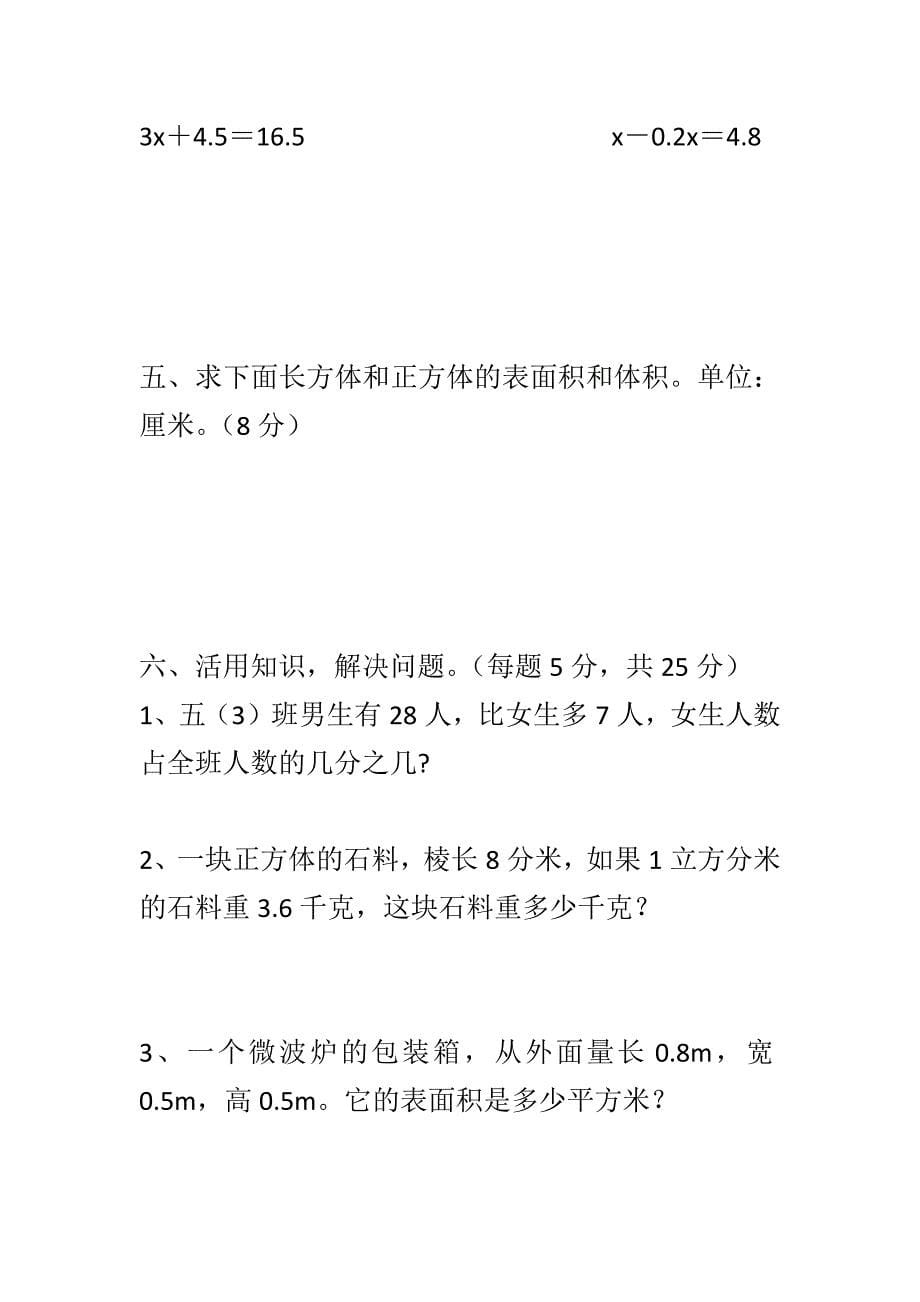 $3x+4.5=16.5$

$x-0.2x=4.8$

五、求下面长方体和正方体的表面积和体积。单位：厘米。（8 分）

六、活用知识，解决问题。（每题 5 分，共 25 分）
1、五（3）班男生有 28 人，比女生多 7 人，女生人数占全班人数的几分之几?

2、一块正方体的石料，棱长 8 分米，如果 1 立方分米的石料重 3.6 千克，这块石料重多少千克？

3、一个微波炉的包装箱，从外面量长 0.8m，宽 0.5m，高 0.5m。它的表面积是多少平方米？